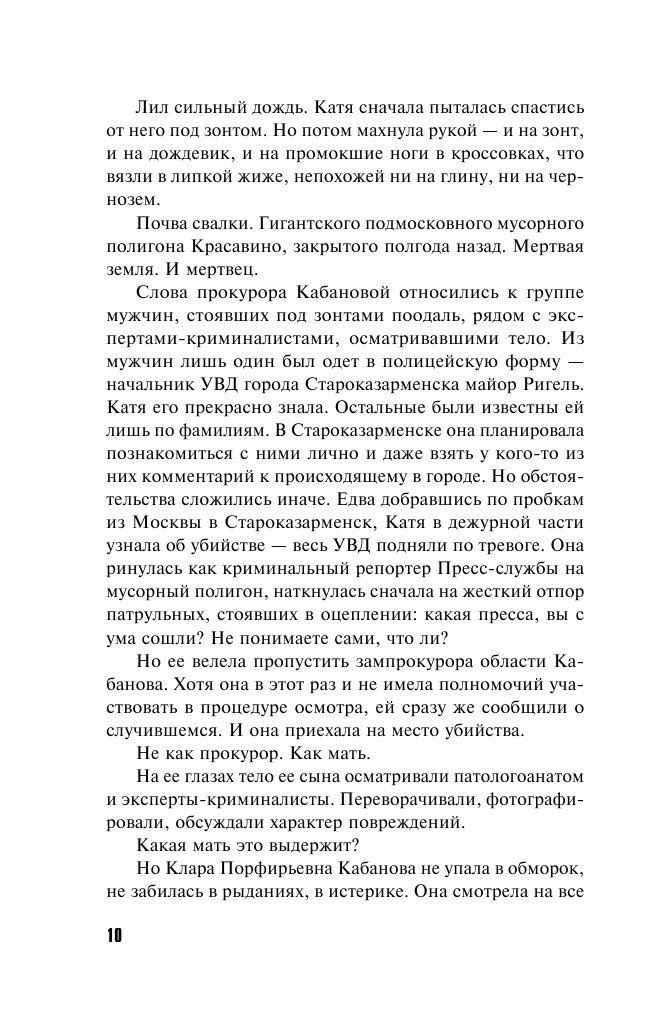 Лил сильный дождь. Катя сначала пыталась спастись от него под зонтом. Но потом махнула рукой — и на зонт, и на дождевик, и на промокшие ноги в кроссовках, что вязли в липкой жиже, непохожей ни на глину, ни на чернозем.

Почва свалки. Гигантского подмосковного мусорного полигона Красавино, закрытого полгода назад. Мертвая земля. И мертвец.

Слова прокурора Кабановой относились к группе мужчин, стоявших под зонтами поодаль, рядом с экспертами-криминалистами, осматривавшими тело. Из мужчин лишь один был одет в полицейскую форму — начальник УВД города Староказарменска майор Ригель. Катя его прекрасно знала. Остальные были известны ей лишь по фамилиям. В Староказарменске она планировала познакомиться с ними лично и даже взять у кого-то из них комментарий к происходящему в городе. Но обстоятельства сложились иначе. Едва добравшись по пробкам из Москвы в Староказарменск, Катя в дежурной части узнала об убийстве — весь УВД подняли по тревоге. Она ринулась как криминальный репортер Пресс-службы на мусорный полигон, наткнулась сначала на жесткий отпор патрульных, стоявших в оцеплении: какая пресса, вы с ума сошли? Не понимаете сами, что ли?

Но ее велела пропустить зампрокурора области Кабанова. Хотя она в этот раз и не имела полномочий участвовать в процедуре осмотра, ей сразу же сообщили о случившемся. И она приехала на место убийства.

Не как прокурор. Как мать.

На ее глазах тело ее сына осматривали патологоанатом и эксперты-криминалисты. Переворачивали, фотографировали, обсуждали характер повреждений.

Какая мать это выдержит?

Но Клара Порфирьевна Кабанова не упала в обморок, не забилась в рыданиях, в истерике. Она смотрела на все

10